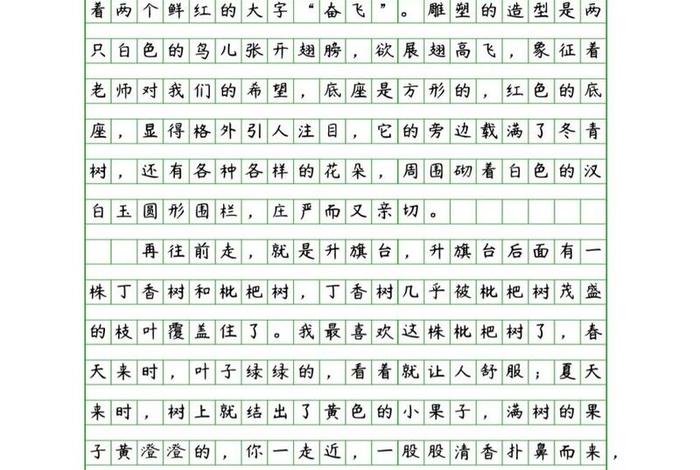 着两个鲜红的大字“奋飞”。雕塑的造型是两只白色的鸟儿张开翅膀，欲展翅高飞，象征着老师对我们的希望，底座是方形的，红色的底座，显得格外引人注目，它的旁边载满了冬青树，还有各种各样的花朵，周围砌着白色的汉白玉圆形围栏，庄严而又亲切。

再往前走，就是升旗台，升旗台后面有一株丁香树和枇杷树，丁香树几乎被枇杷树茂盛的枝叶覆盖住了。我最喜欢这株枇杷树了，春天来时，叶子绿绿的，看着就让人舒服；夏天来时，树上就结出了黄色的小果子，满树的果子黄澄澄的，你一走近，一股股清香扑鼻而来，